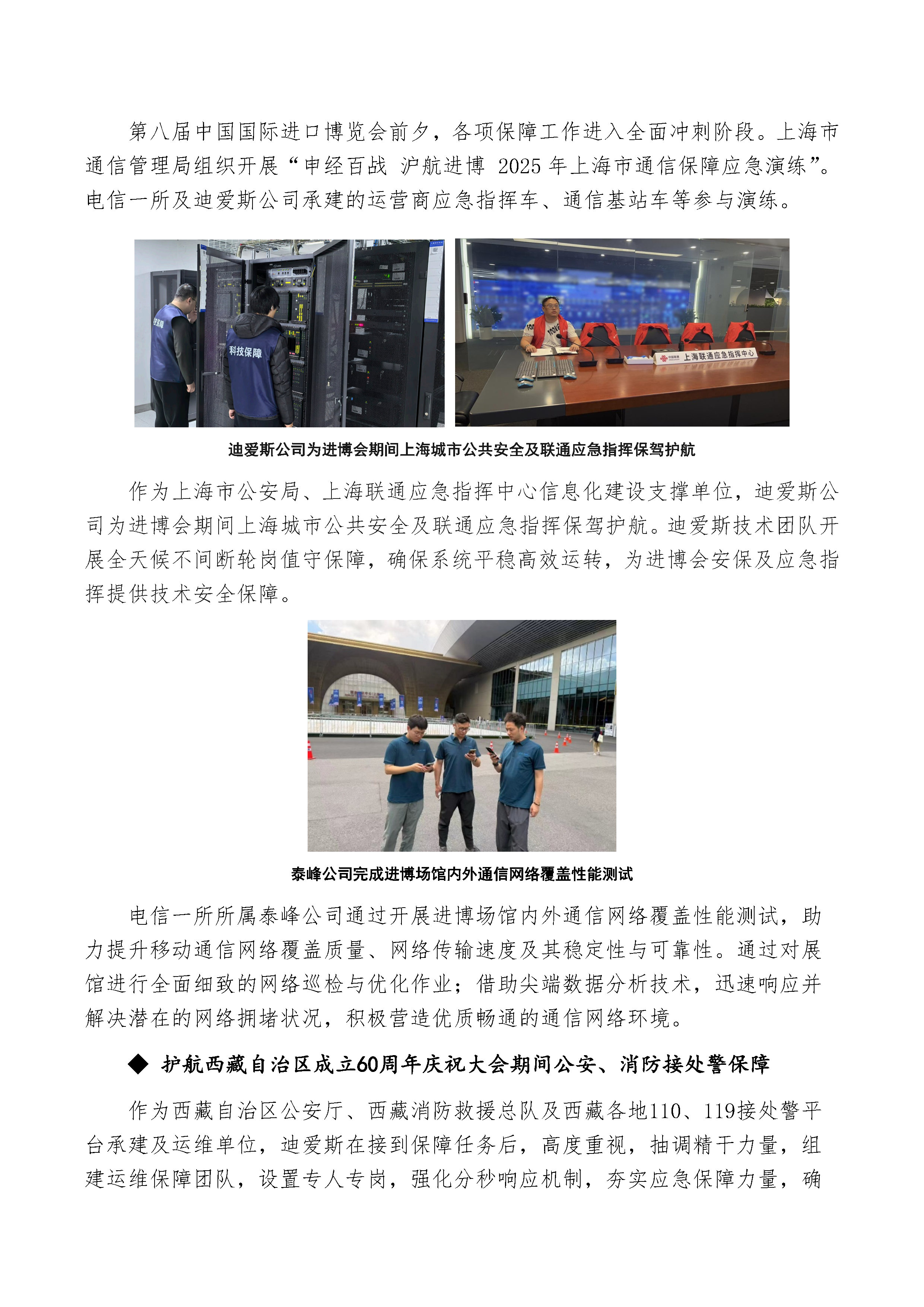 第八届中国国际进口博览会前夕，各项保障工作进入全面冲刺阶段。上海市通信管理局组织开展“申经百战 沪航进博 2025年上海市通信保障应急演练”。电信一所及迪爱斯公司承建的运营商应急指挥车、通信基站车等参与演练。

科技保障

上海联通应急指挥中心

迪爱斯公司为进博会期间上海城市公共安全及联通应急指挥保驾护航

作为上海市公安局、上海联通应急指挥中心信息化建设支撑单位，迪爱斯公司为进博会期间上海城市公共安全及联通应急指挥保驾护航。迪爱斯技术团队开展全天候不间断轮岗值守保障，确保系统平稳高效运转，为进博会安保及应急指挥提供技术安全保障。

泰峰公司完成进博场馆内外通信网络覆盖性能测试

电信一所所属泰峰公司通过开展进博场馆内外通信网络覆盖性能测试，助力提升移动通信网络覆盖质量、网络传输速度及其稳定性与可靠性。通过对展馆进行全面细致的网络巡检与优化作业；借助尖端数据分析技术，迅速响应并解决潜在的网络拥堵状况，积极营造优质畅通的通信网络环境。

◆ 护航西藏自治区成立60周年庆祝大会期间公安、消防接处警保障

作为西藏自治区公安厅、西藏消防救援总队及西藏各地110、119接处警平台承建及运维单位，迪爱斯在接到保障任务后，高度重视，抽调精干力量，组建运维保障团队，设置专人专岗，强化分秒响应机制，夯实应急保障力量，确